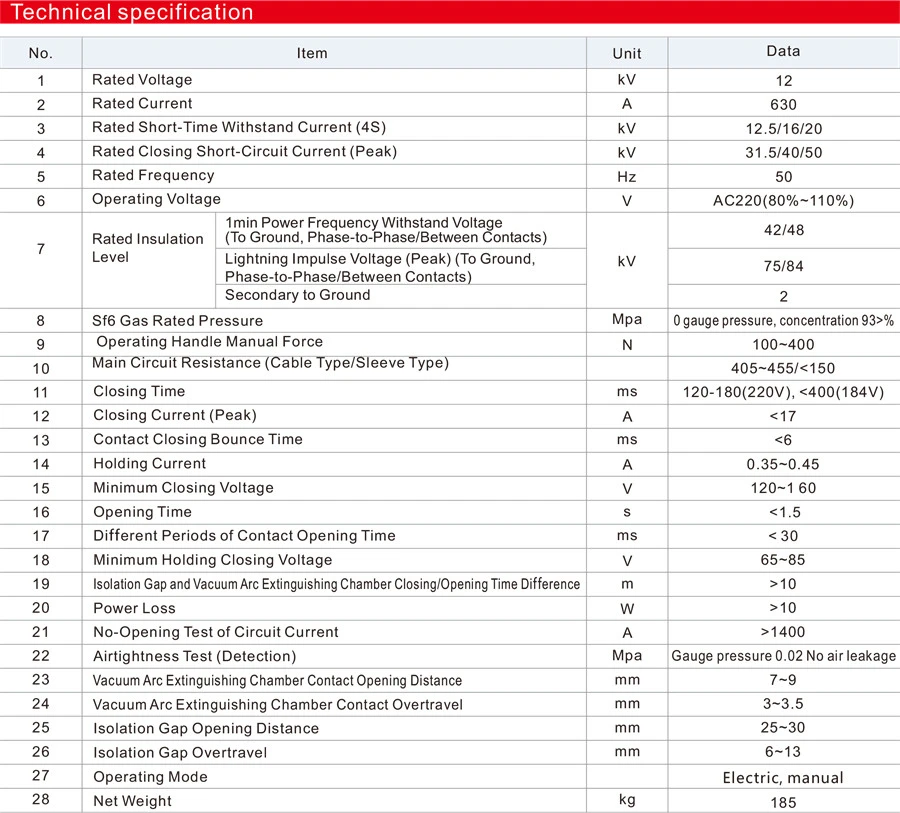 Technical specification

| No. | Item | | Unit | Data |
|---|---|---|---|---|
| 1 | Rated Voltage | | kV | 12 |
| 2 | Rated Current | | A | 630 |
| 3 | Rated Short-Time Withstand Current (4S) | | kV | 12.5/16/20 |
| 4 | Rated Closing Short-Circuit Current (Peak) | | kV | 31.5/40/50 |
| 5 | Rated Frequency | | Hz | 50 |
| 6 | Operating Voltage | | V | AC220(80%~110%) |
| 7 | Rated Insulation Level | 1min Power Frequency Withstand Voltage (To Ground, Phase-to-Phase/Between Contacts) | kV | 42/48 |
| | | Lightning Impulse Voltage (Peak) (To Ground, Phase-to-Phase/Between Contacts) | | 75/84 |
| | | Secondary to Ground | | 2 |
| 8 | Sf6 Gas Rated Pressure | | Mpa | 0 gauge pressure, concentration 93>% |
| 9 | Operating Handle Manual Force | | N | 100~400 |
| 10 | Main Circuit Resistance (Cable Type/Sleeve Type) | | | 405~455/<150 |
| 11 | Closing Time | | ms | 120-180(220V), <400(184V) |
| 12 | Closing Current (Peak) | | A | <17 |
| 13 | Contact Closing Bounce Time | | ms | <6 |
| 14 | Holding Current | | A | 0.35~0.45 |
| 15 | Minimum Closing Voltage | | V | 120~1 60 |
| 16 | Opening Time | | s | <1.5 |
| 17 | Different Periods of Contact Opening Time | | ms | < 30 |
| 18 | Minimum Holding Closing Voltage | | V | 65~85 |
| 19 | Isolation Gap and Vacuum Arc Extinguishing Chamber Closing/Opening Time Difference | | m | >10 |
| 20 | Power Loss | | W | >10 |
| 21 | No-Opening Test of Circuit Current | | A | >1400 |
| 22 | Airtightness Test (Detection) | | Mpa | Gauge pressure 0.02 No air leakage |
| 23 | Vacuum Arc Extinguishing Chamber Contact Opening Distance | | mm | 7~9 |
| 24 | Vacuum Arc Extinguishing Chamber Contact Overtravel | | mm | 3~3.5 |
| 25 | Isolation Gap Opening Distance | | mm | 25~30 |
| 26 | Isolation Gap Overtravel | | mm | 6~13 |
| 27 | Operating Mode | | | Electric, manual |
| 28 | Net Weight | | kg | 185 |